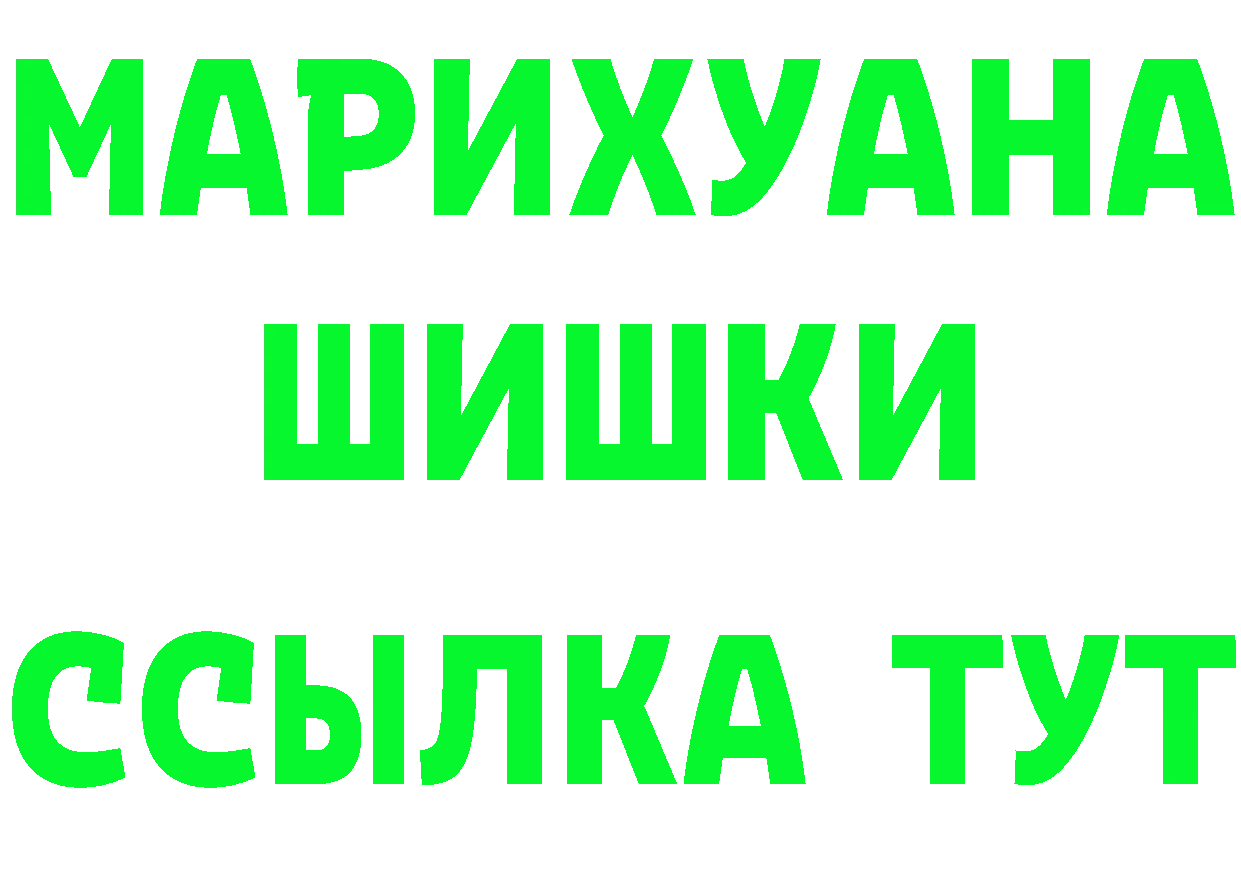 МАРИХУАНА
ШИШКИ
ССЫЛКА ТУТ